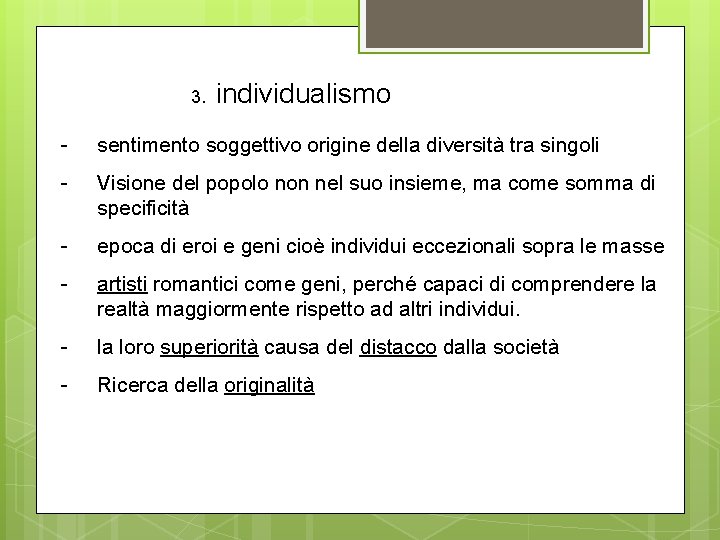 3. individualismo

- sentimento soggettivo origine della diversità tra singoli

- Visione del popolo non nel suo insieme, ma come somma di specificità

- epoca di eroi e geni cioè individui eccezionali sopra le masse

- artisti romantici come geni, perché capaci di comprendere la realtà maggiormente rispetto ad altri individui.

- la loro superiorità causa del distacco dalla società

- Ricerca della originalità